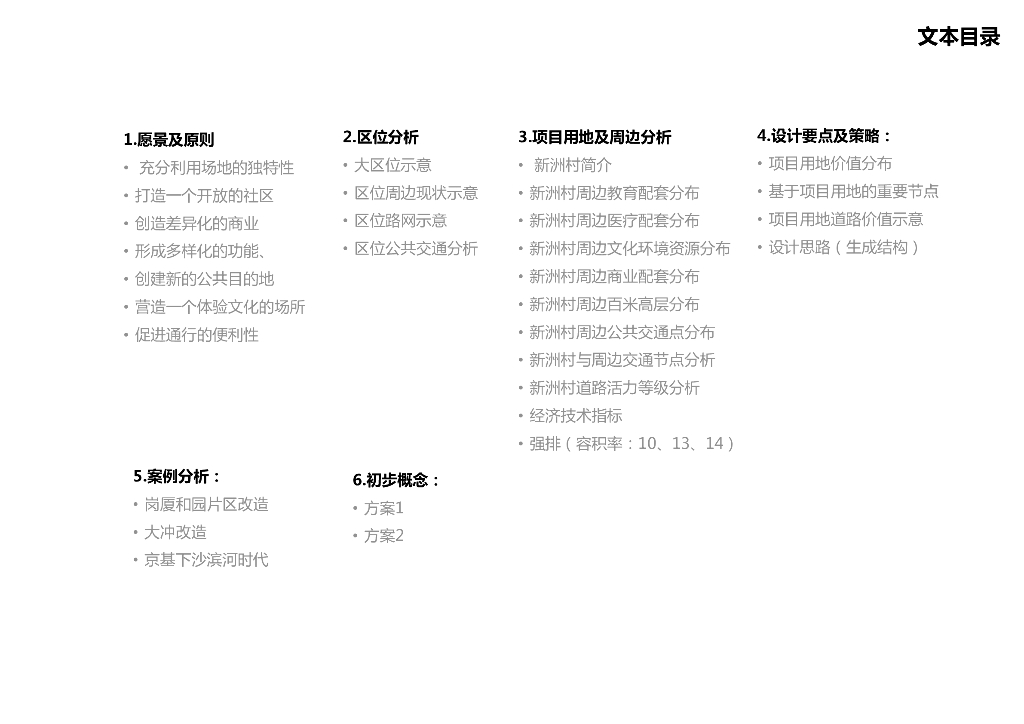 文本目录

1.愿景及原则
• 充分利用场地的独特性
• 打造一个开放的社区
• 创造差异化的商业
• 形成多样化的功能、
• 创建新的公共目的地
• 营造一个体验文化的场所
• 促进通行的便利性

2.区位分析
• 大区位示意
• 区位周边现状示意
• 区位路网示意
• 区位公共交通分析

3.项目用地及周边分析
• 新洲村简介
• 新洲村周边教育配套分布
• 新洲村周边医疗配套分布
• 新洲村周边文化环境资源分布
• 新洲村周边商业配套分布
• 新洲村周边百米高层分布
• 新洲村周边公共交通点分布
• 新洲村与周边交通节点分析
• 新洲村道路活力等级分析
• 经济技术指标
• 强排（容积率：10、13、14）

4.设计要点及策略：
• 项目用地价值分布
• 基于项目用地的重要节点
• 项目用地道路价值示意
• 设计思路（生成结构）

5.案例分析：
• 岗厦和园片区改造
• 大冲改造
• 京基下沙滨河时代

6.初步概念：
• 方案1
• 方案2